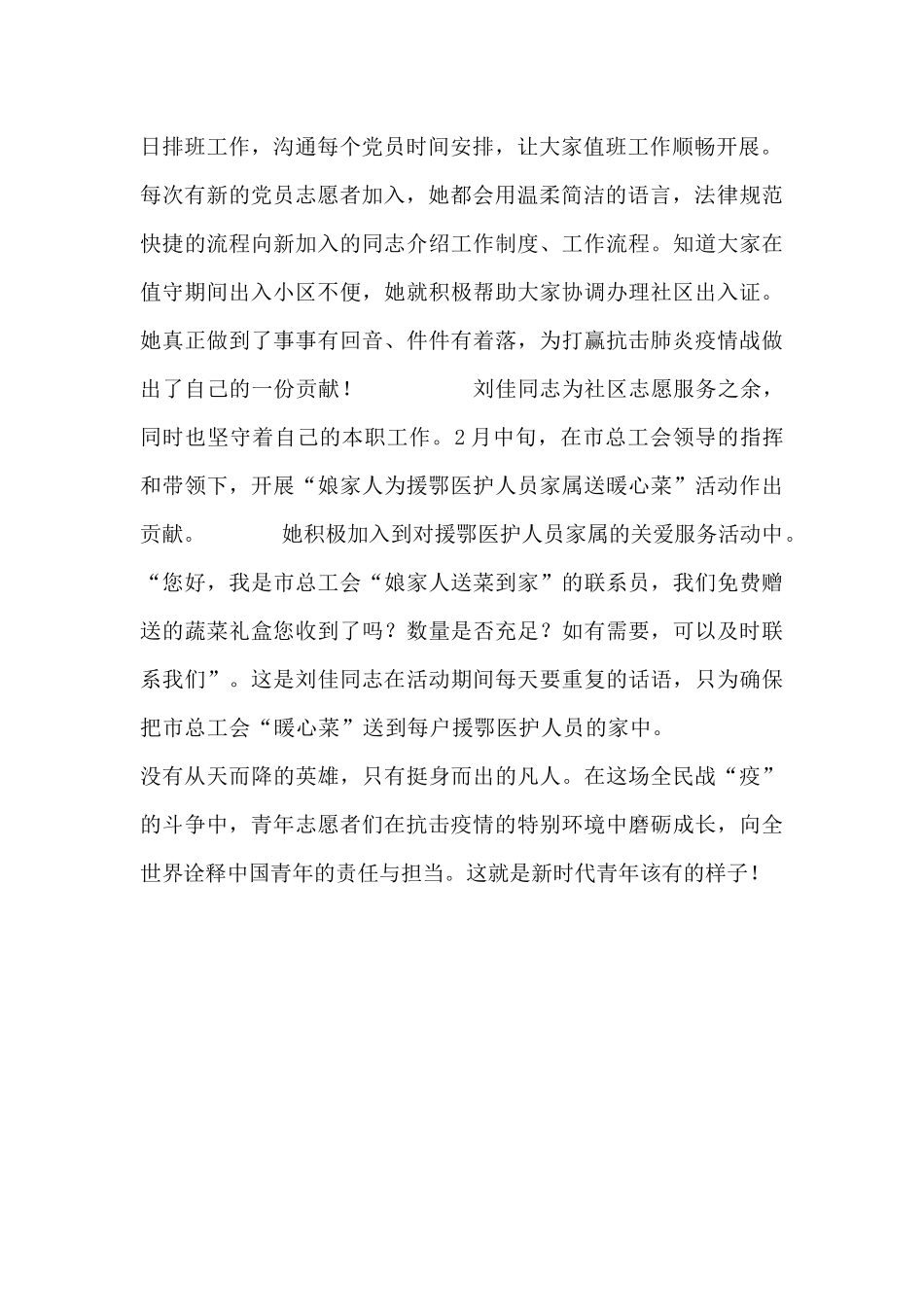 日排班工作，沟通每个党员时间安排，让大家值班工作顺畅开展。每次有新的党员志愿者加入，她都会用温柔简洁的语言，法律规范快捷的流程向新加入的同志介绍工作制度、工作流程。知道大家在值守期间出入小区不便，她就积极帮助大家协调办理社区出入证。她真正做到了事事有回音、件件有着落，为打赢抗击肺炎疫情战做出了自己的一份贡献！　　刘佳同志为社区志愿服务之余，同时也坚守着自己的本职工作。2月中旬，在市总工会领导的指挥和带领下，开展“娘家人为援鄂医护人员家属送暖心菜”活动作出贡献。　　她积极加入到对援鄂医护人员家属的关爱服务活动中。“您好，我是市总工会“娘家人送菜到家”的联系员，我们免费赠送的蔬菜礼盒您收到了吗？数量是否充足？如有需要，可以及时联系我们”。这是刘佳同志在活动期间每天要重复的话语，只为确保把市总工会“暖心菜”送到每户援鄂医护人员的家中。

没有从天而降的英雄，只有挺身而出的凡人。在这场全民战“疫”的斗争中，青年志愿者们在抗击疫情的特别环境中磨砺成长，向全世界诠释中国青年的责任与担当。这就是新时代青年该有的样子！